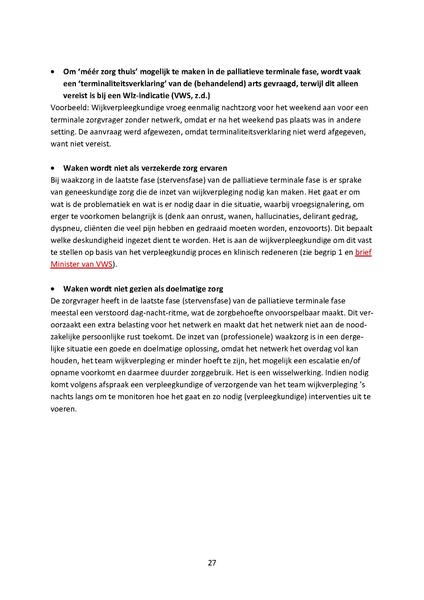 • Om 'méér zorg thuis' mogelijk te maken in de palliatieve terminale fase, wordt vaak een 'terminaliteitsverklaring' van de (behandelend) arts gevraagd, terwijl dit alleen vereist is bij een Wlz-indicatie (VWS, z.d.)
Voorbeeld: Wijkverpleegkundige vroeg eenmalig nachtzorg voor het weekend aan voor een terminale zorgvrager zonder netwerk, omdat er na het weekend pas plaats was in andere setting. De aanvraag werd afgewezen, omdat terminaliteitsverklaring niet werd afgegeven, want niet vereist.

• Waken wordt niet als verzekerde zorg ervaren
Bij waakzorg in de laatste fase (stervensfase) van de palliatieve terminale fase is er sprake van geneeskundige zorg die de inzet van wijkverpleging nodig kan maken. Het gaat er om wat is de problematiek en wat is er nodig daar in die situatie, waarbij vroegsignalering, om erger te voorkomen belangrijk is (denk aan onrust, wanen, hallucinaties, delirant gedrag, dyspneu, cliënten die veel pijn hebben en gedraaid moeten worden, enzovoorts). Dit bepaalt welke deskundigheid ingezet dient te worden. Het is aan de wijkverpleegkundige om dit vast te stellen op basis van het verpleegkundig proces en klinisch redeneren (zie begrip 1 en brief Minister van VWS).

• Waken wordt niet gezien als doelmatige zorg
De zorgvrager heeft in de laatste fase (stervensfase) van de palliatieve terminale fase meestal een verstoord dag-nacht-ritme, wat de zorgbehoefte onvoorspelbaar maakt. Dit veroorzaakt een extra belasting voor het netwerk en maakt dat het netwerk niet aan de noodzakelijke persoonlijke rust toekomt. De inzet van (professionele) waakzorg is in een dergelijke situatie een goede en doelmatige oplossing, omdat het netwerk het overdag vol kan houden, het team wijkverpleging er minder hoeft te zijn, het mogelijk een escalatie en/of opname voorkomt en daarmee duurder zorggebruik. Het is een wisselwerking. Indien nodig komt volgens afspraak een verpleegkundige of verzorgende van het team wijkverpleging 's nachts langs om te monitoren hoe het gaat en zo nodig (verpleegkundige) interventies uit te voeren.

27